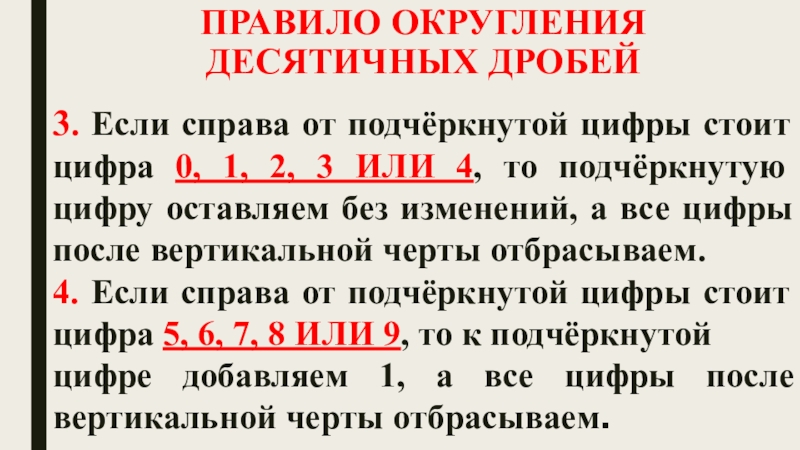 ПРАВИЛО ОКРУГЛЕНИЯ ДЕСЯТИЧНЫХ ДРОБЕЙ

3. Если справа от подчёркнутой цифры стоит цифра 0, 1, 2, 3 ИЛИ 4, то подчёркнутую цифру оставляем без изменений, а все цифры после вертикальной черты отбрасываем.

4. Если справа от подчёркнутой цифры стоит цифра 5, 6, 7, 8 ИЛИ 9, то к подчёркнутой цифре добавляем 1, а все цифры после вертикальной черты отбрасываем.